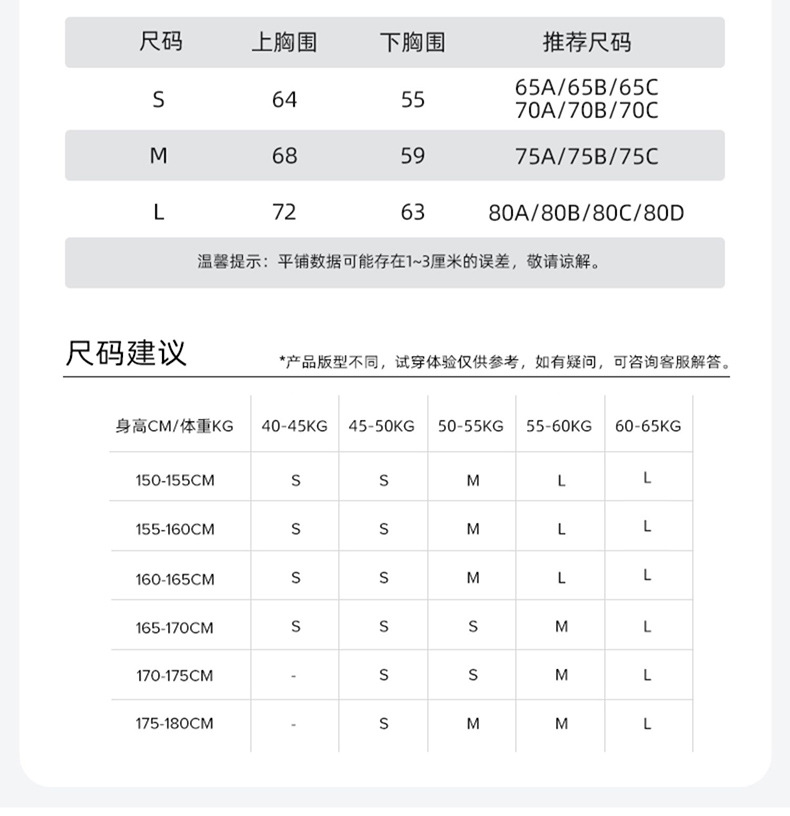 | 尺码 | 上胸围 | 下胸围 | 推荐尺码 |
|---|---|---|---|
| S | 64 | 55 | 65A/65B/65C 70A/70B/70C |
| M | 68 | 59 | 75A/75B/75C |
| L | 72 | 63 | 80A/80B/80C/80D |

温馨提示：平铺数据可能存在1~3厘米的误差，敬请谅解。

尺码建议

*产品版型不同，试穿体验仅供参考，如有疑问，可咨询客服解答。

| 身高CM/体重KG | 40-45KG | 45-50KG | 50-55KG | 55-60KG | 60-65KG |
|---|---|---|---|---|---|
| 150-155CM | S | S | M | L | L |
| 155-160CM | S | S | M | L | L |
| 160-165CM | S | S | M | L | L |
| 165-170CM | S | S | S | M | L |
| 170-175CM | - | S | S | M | L |
| 175-180CM | - | S | M | M | L |